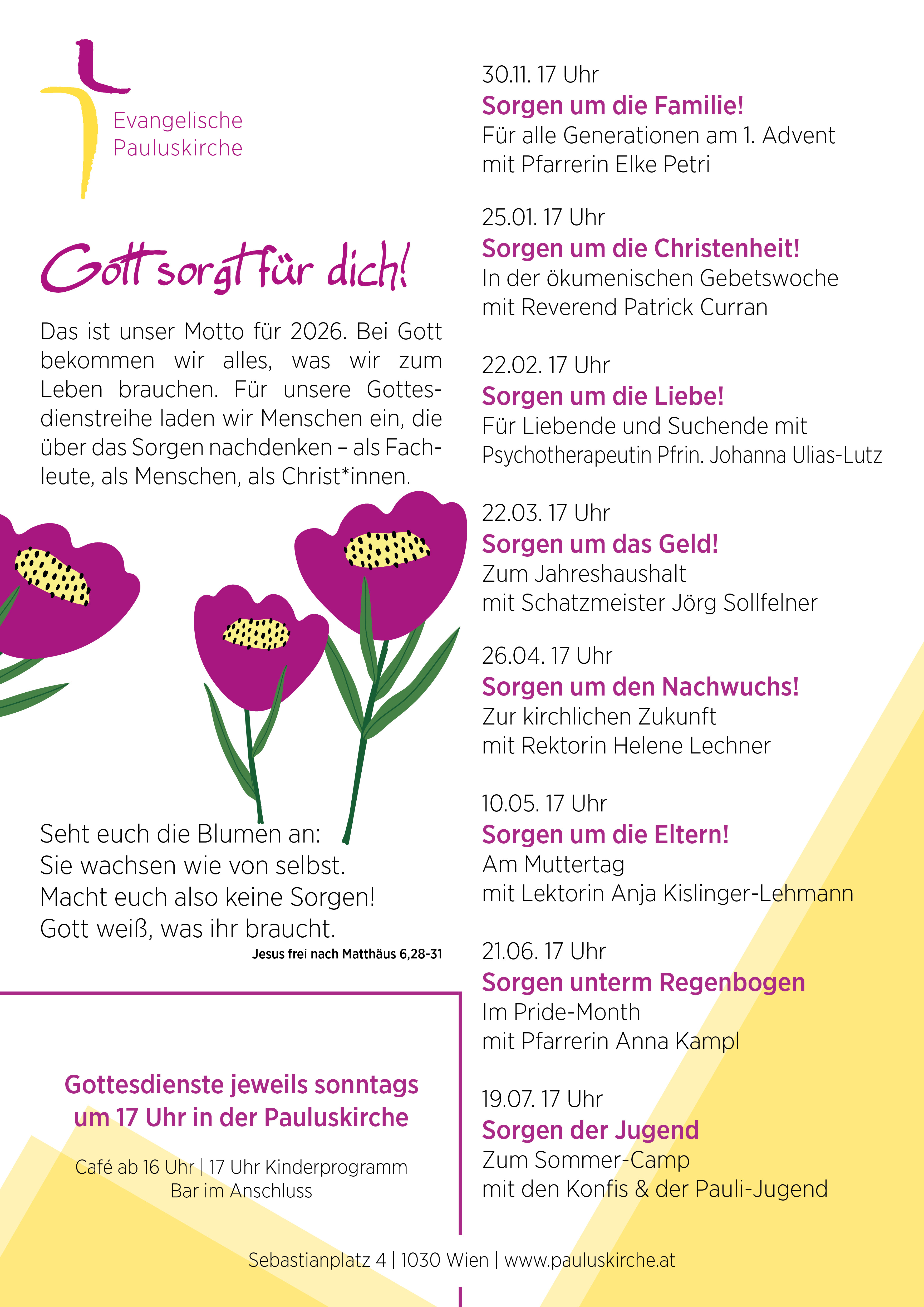 Evangelische Pauluskirche

Gott sorgt für dich!

Das ist unser Motto für 2026. Bei Gott bekommen wir alles, was wir zum Leben brauchen. Für unsere Gottesdienstreihe laden wir Menschen ein, die über das Sorgen nachdenken – als Fachleute, als Menschen, als Christ*innen.

Seht euch die Blumen an:
Sie wachsen wie von selbst.
Macht euch also keine Sorgen!
Gott weiß, was ihr braucht.

Jesus frei nach Matthäus 6,28-31

Gottesdienste jeweils sonntags um 17 Uhr in der Pauluskirche

Café ab 16 Uhr | 17 Uhr Kinderprogramm
Bar im Anschluss

30.11. 17 Uhr
Sorgen um die Familie!
Für alle Generationen am 1. Advent
mit Pfarrerin Elke Petri

25.01. 17 Uhr
Sorgen um die Christenheit!
In der ökumenischen Gebetswoche
mit Reverend Patrick Curran

22.02. 17 Uhr
Sorgen um die Liebe!
Für Liebende und Suchende mit
Psychotherapeutin Pfrin. Johanna Ulias-Lutz

22.03. 17 Uhr
Sorgen um das Geld!
Zum Jahreshaushalt
mit Schatzmeister Jörg Sollfelner

26.04. 17 Uhr
Sorgen um den Nachwuchs!
Zur kirchlichen Zukunft
mit Rektorin Helene Lechner

10.05. 17 Uhr
Sorgen um die Eltern!
Am Muttertag
mit Lektorin Anja Kislinger-Lehmann

21.06. 17 Uhr
Sorgen unterm Regenbogen
Im Pride-Month
mit Pfarrerin Anna Kampl

19.07. 17 Uhr
Sorgen der Jugend
Zum Sommer-Camp
mit den Konfis & der Pauli-Jugend

Sebastianplatz 4 | 1030 Wien | www.pauluskirche.at